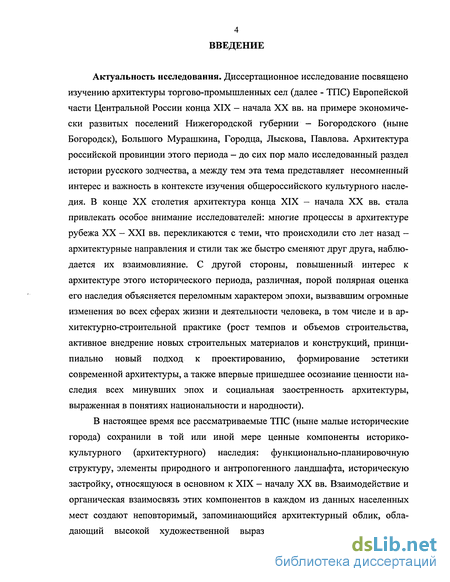 4

ВВЕДЕНИЕ

Актуальность исследования. Диссертационное исследование посвящено изучению архитектуры торгово-промышленных сел (далее - ТПС) Европейской части Центральной России конца XIX – начала XX вв. на примере экономически развитых поселений Нижегородской губернии – Богородского (ныне Богородск), Большого Мурашкина, Городца, Лыскова, Павлова. Архитектура российской провинции этого периода – до сих пор мало исследованный раздел истории русского зодчества, а между тем эта тема представляет несомненный интерес и важность в контексте изучения общероссийского культурного наследия. В конце XX столетия архитектура конца XIX – начала XX вв. стала привлекать особое внимание исследователей: многие процессы в архитектуре рубежа XX – XXI вв. перекликаются с теми, что происходили сто лет назад – архитектурные направления и стили так же быстро сменяют друг друга, наблюдается их взаимовлияние. С другой стороны, повышенный интерес к архитектуре этого исторического периода, различная, порой полярная оценка его наследия объясняется переломным характером эпохи, вызвавшим огромные изменения во всех сферах жизни и деятельности человека, в том числе и в архитектурно-строительной практике (рост темпов и объемов строительства, активное внедрение новых строительных материалов и конструкций, принципиально новый подход к проектированию, формирование эстетики современной архитектуры, а также впервые пришедшее осознание ценности наследия всех минувших эпох и социальная заостренность архитектуры, выраженная в понятиях национальности и народности).

В настоящее время все рассматриваемые ТПС (ныне малые исторические города) сохранили в той или иной мере ценные компоненты историко-культурного (архитектурного) наследия: функционально-планировочную структуру, элементы природного и антропогенного ландшафта, историческую застройку, относящуюся в основном к XIX – началу XX вв. Взаимодействие и органическая взаимосвязь этих компонентов в каждом из данных населенных мест создают неповторимый, запоминающийся архитектурный облик, обладающий высокой художественной выраз

dsLib.net
библиотека диссертаций